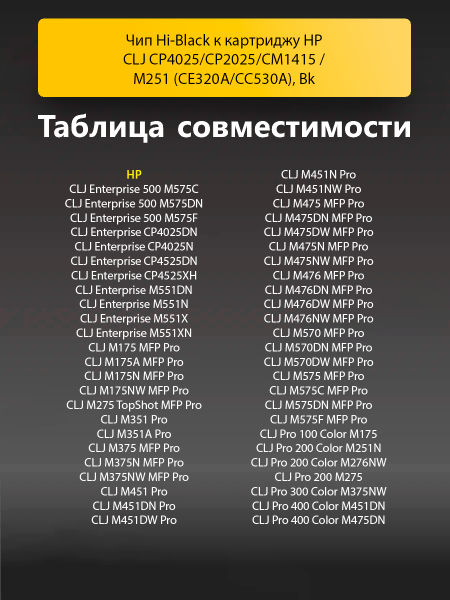 Чип Hi-Black к картриджу HP CLJ CP4025/CP2025/CM1415 / M251 (CE320A/CC530A), Bk

Таблица совместимости

HP
CLJ Enterprise 500 M575C
CLJ Enterprise 500 M575DN
CLJ Enterprise 500 M575F
CLJ Enterprise CP4025DN
CLJ Enterprise CP4025N
CLJ Enterprise CP4525DN
CLJ Enterprise CP4525XH
CLJ Enterprise M551DN
CLJ Enterprise M551N
CLJ Enterprise M551X
CLJ Enterprise M551XN
CLJ M175 MFP Pro
CLJ M175A MFP Pro
CLJ M175N MFP Pro
CLJ M175NW MFP Pro
CLJ M275 TopShot MFP Pro
CLJ M351 Pro
CLJ M351A Pro
CLJ M375 MFP Pro
CLJ M375N MFP Pro
CLJ M375NW MFP Pro
CLJ M451 Pro
CLJ M451DN Pro
CLJ M451DW Pro

CLJ M451N Pro
CLJ M451NW Pro
CLJ M475 MFP Pro
CLJ M475DN MFP Pro
CLJ M475DW MFP Pro
CLJ M475N MFP Pro
CLJ M475NW MFP Pro
CLJ M476 MFP Pro
CLJ M476DN MFP Pro
CLJ M476DW MFP Pro
CLJ M476NW MFP Pro
CLJ M570 MFP Pro
CLJ M570DN MFP Pro
CLJ M570DW MFP Pro
CLJ M575 MFP Pro
CLJ M575C MFP Pro
CLJ M575DN MFP Pro
CLJ M575F MFP Pro
CLJ Pro 100 Color M175
CLJ Pro 200 Color M251N
CLJ Pro 200 Color M276NW
CLJ Pro 200 M275
CLJ Pro 300 Color M375NW
CLJ Pro 400 Color M451DN
CLJ Pro 400 Color M475DN